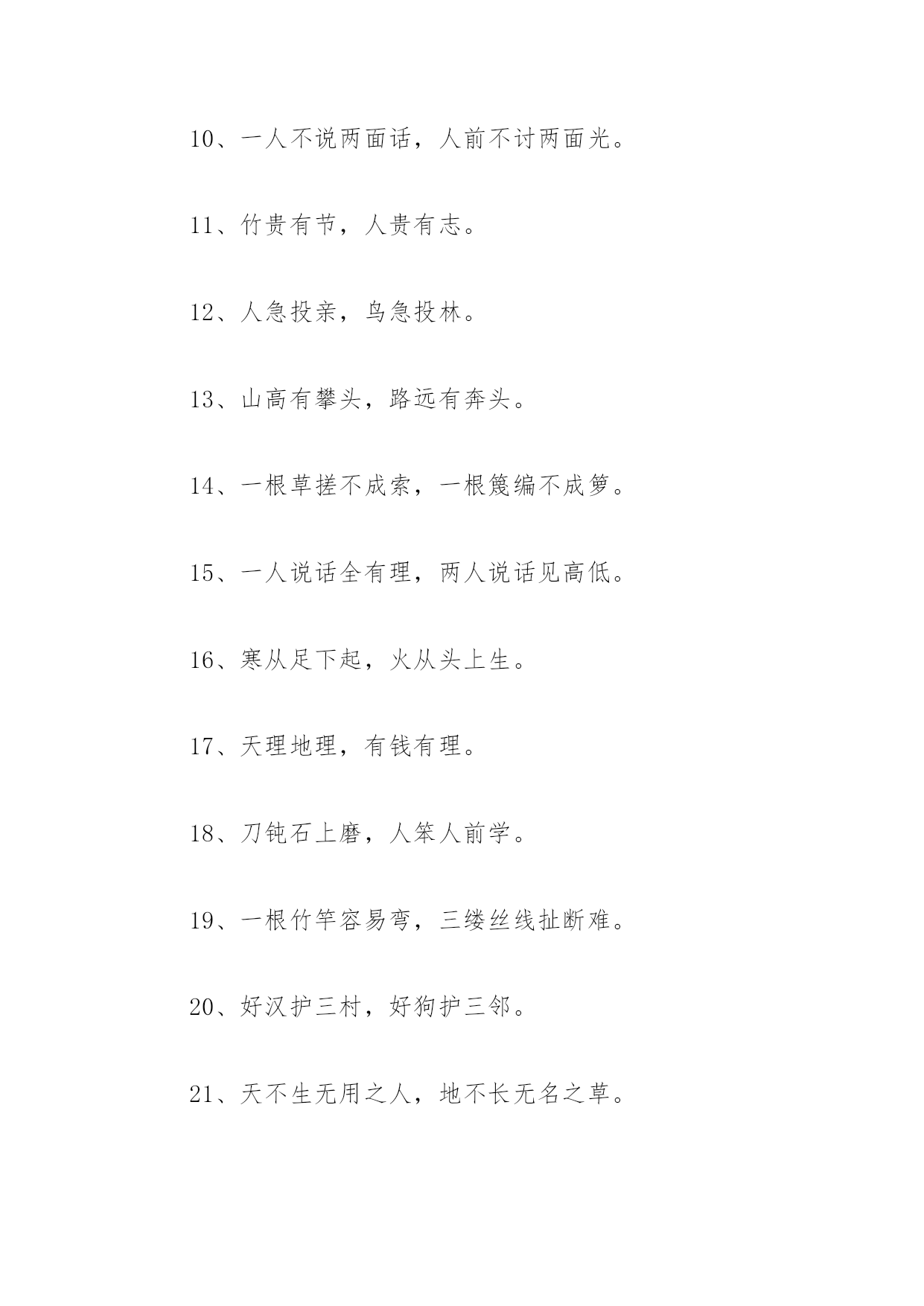 10、一人不说两面话，人前不讨两面光。

11、竹贵有节，人贵有志。

12、人急投亲，鸟急投林。

13、山高有攀头，路远有奔头。

14、一根草搓不成索，一根篾编不成箩。

15、一人说话全有理，两人说话见高低。

16、寒从足下起，火从头上生。

17、天理地理，有钱有理。

18、刀钝石上磨，人笨人前学。

19、一根竹竿容易弯，三缕丝线扯断难。

20、好汉护三村，好狗护三邻。

21、天不生无用之人，地不长无名之草。